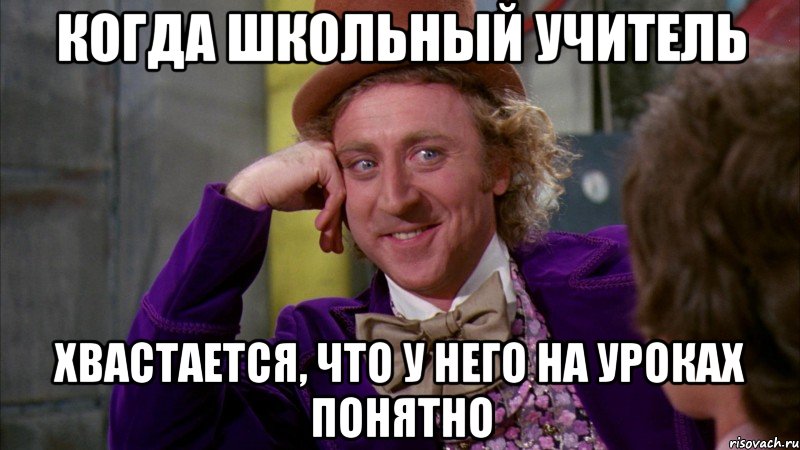 КОГДА ШКОЛЬНЫЙ УЧИТЕЛЬ

ХВАСТАЕТСЯ, ЧТО У НЕГО НА УРОКАХ ПОНЯТНО

risovach.ru